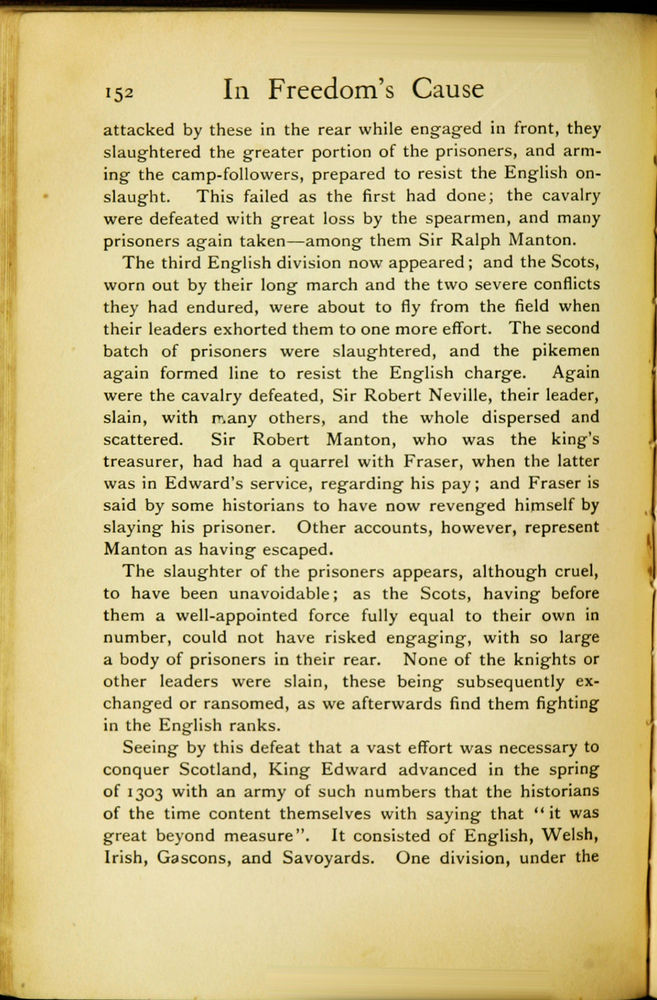 152 In Freedom's Cause

attacked by these in the rear while engaged in front, they slaughtered the greater portion of the prisoners, and arming the camp-followers, prepared to resist the English onslaught. This failed as the first had done; the cavalry were defeated with great loss by the spearmen, and many prisoners again taken—among them Sir Ralph Manton.

The third English division now appeared; and the Scots, worn out by their long march and the two severe conflicts they had endured, were about to fly from the field when their leaders exhorted them to one more effort. The second batch of prisoners were slaughtered, and the pikemen again formed line to resist the English charge. Again were the cavalry defeated, Sir Robert Neville, their leader, slain, with many others, and the whole dispersed and scattered. Sir Robert Manton, who was the king's treasurer, had had a quarrel with Fraser, when the latter was in Edward's service, regarding his pay; and Fraser is said by some historians to have now revenged himself by slaying his prisoner. Other accounts, however, represent Manton as having escaped.

The slaughter of the prisoners appears, although cruel, to have been unavoidable; as the Scots, having before them a well-appointed force fully equal to their own in number, could not have risked engaging, with so large a body of prisoners in their rear. None of the knights or other leaders were slain, these being subsequently exchanged or ransomed, as we afterwards find them fighting in the English ranks.

Seeing by this defeat that a vast effort was necessary to conquer Scotland, King Edward advanced in the spring of 1303 with an army of such numbers that the historians of the time content themselves with saying that "it was great beyond measure". It consisted of English, Welsh, Irish, Gascons, and Savoyards. One division, under the